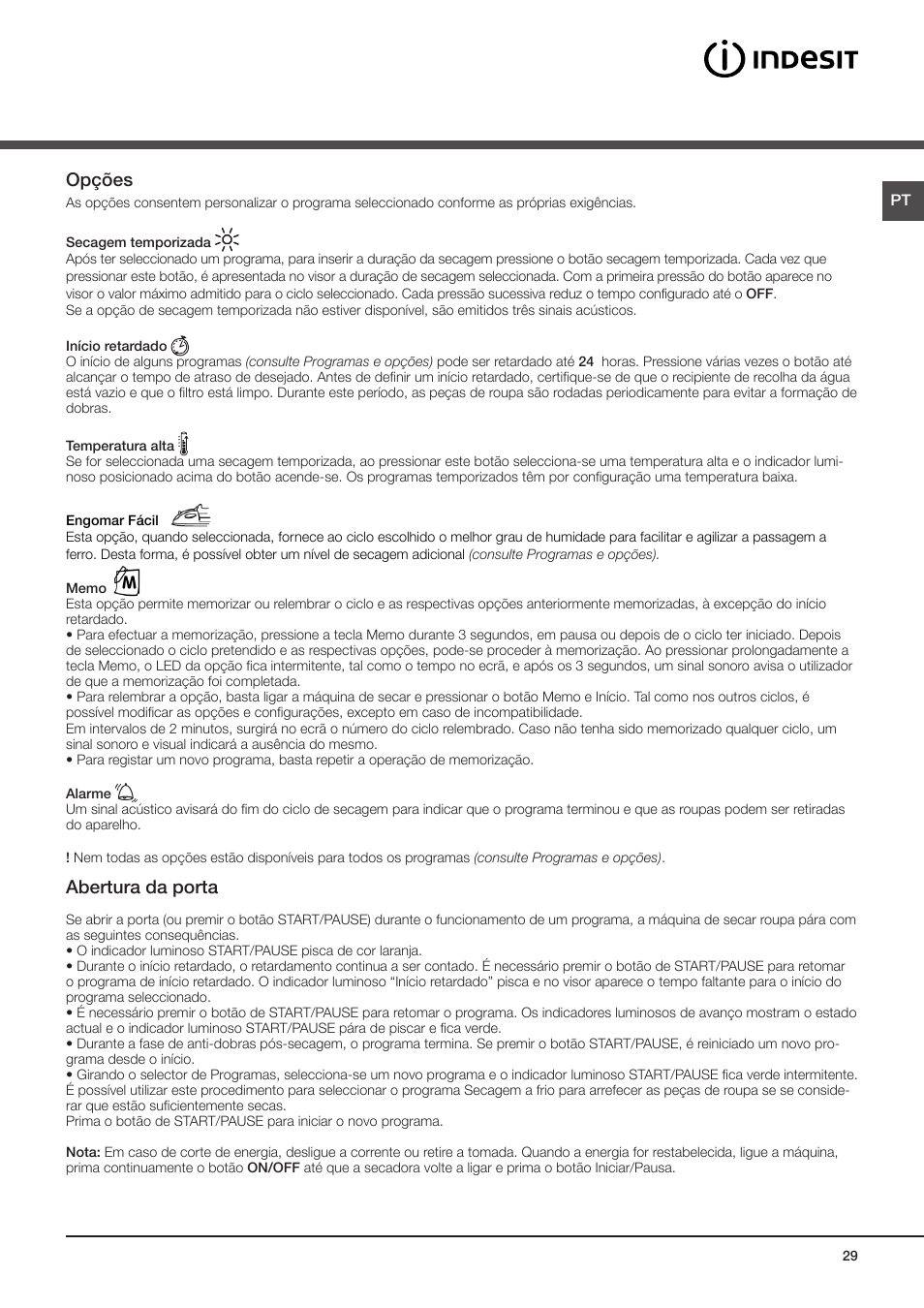 INDESIT

PT

Opções
As opções consentem personalizar o programa seleccionado conforme as próprias exigências.

Secagem temporizada
Após ter seleccionado um programa, para inserir a duração da secagem pressione o botão secagem temporizada. Cada vez que pressionar este botão, é apresentada no visor a duração de secagem seleccionada. Com a primeira pressão do botão aparece no visor o valor máximo admitido para o ciclo seleccionado. Cada pressão sucessiva reduz o tempo configurado até o OFF.
Se a opção de secagem temporizada não estiver disponível, são emitidos três sinais acústicos.

Início retardado
O início de alguns programas (consulte Programas e opções) pode ser retardado até 24 horas. Pressione várias vezes o botão até alcançar o tempo de atraso de desejado. Antes de definir um início retardado, certifique-se de que o recipiente de recolha da água está vazio e que o filtro está limpo. Durante este período, as peças de roupa são rodadas periodicamente para evitar a formação de dobras.

Temperatura alta
Se for seleccionada uma secagem temporizada, ao pressionar este botão selecciona-se uma temperatura alta e o indicador luminoso posicionado acima do botão acende-se. Os programas temporizados têm por configuração uma temperatura baixa.

Engomar Fácil
Esta opção, quando seleccionada, fornece ao ciclo escolhido o melhor grau de humidade para facilitar e agilizar a passagem a ferro. Desta forma, é possível obter um nível de secagem adicional (consulte Programas e opções).

Memo M
Esta opção permite memorizar ou relembrar o ciclo e as respectivas opções anteriormente memorizadas, à excepção do início retardado.
• Para efectuar a memorização, pressione a tecla Memo durante 3 segundos, em pausa ou depois de o ciclo ter iniciado. Depois de seleccionado o ciclo pretendido e as respectivas opções, pode-se proceder à memorização. Ao pressionar prolongadamente a tecla Memo, o LED da opção fica intermitente, tal como o tempo no ecrã, e após os 3 segundos, um sinal sonoro avisa o utilizador de que a memorização foi completada.
• Para relembrar a opção, basta ligar a máquina de secar e pressionar o botão Memo e Início. Tal como nos outros ciclos, é possível modificar as opções e configurações, excepto em caso de incompatibilidade.
Em intervalos de 2 minutos, surgirá no ecrã o número do ciclo relembrado. Caso não tenha sido memorizado qualquer ciclo, um sinal sonoro e visual indicará a ausência do mesmo.
• Para registar um novo programa, basta repetir a operação de memorização.

Alarme
Um sinal acústico avisará do fim do ciclo de secagem para indicar que o programa terminou e que as roupas podem ser retiradas do aparelho.

! Nem todas as opções estão disponíveis para todos os programas (consulte Programas e opções).

Abertura da porta

Se abrir a porta (ou premir o botão START/PAUSE) durante o funcionamento de um programa, a máquina de secar roupa pára com as seguintes consequências.
• O indicador luminoso START/PAUSE pisca de cor laranja.
• Durante o início retardado, o retardamento continua a ser contado. É necessário premir o botão de START/PAUSE para retomar o programa de início retardado. O indicador luminoso “Início retardado” pisca e no visor aparece o tempo faltante para o início do programa seleccionado.
• É necessário premir o botão de START/PAUSE para retomar o programa. Os indicadores luminosos de avanço mostram o estado actual e o indicador luminoso START/PAUSE pára de piscar e fica verde.
• Durante a fase de anti-dobras pós-secagem, o programa termina. Se premir o botão START/PAUSE, é reiniciado um novo programa desde o início.
• Girando o selector de Programas, selecciona-se um novo programa e o indicador luminoso START/PAUSE fica verde intermitente. É possível utilizar este procedimento para seleccionar o programa Secagem a frio para arrefecer as peças de roupa se se considerar que estão suficientemente secas.
Prima o botão de START/PAUSE para iniciar o novo programa.

Nota: Em caso de corte de energia, desligue a corrente ou retire a tomada. Quando a energia for restabelecida, ligue a máquina, prima continuamente o botão ON/OFF até que a secadora volte a ligar e prima o botão Iniciar/Pausa.

29